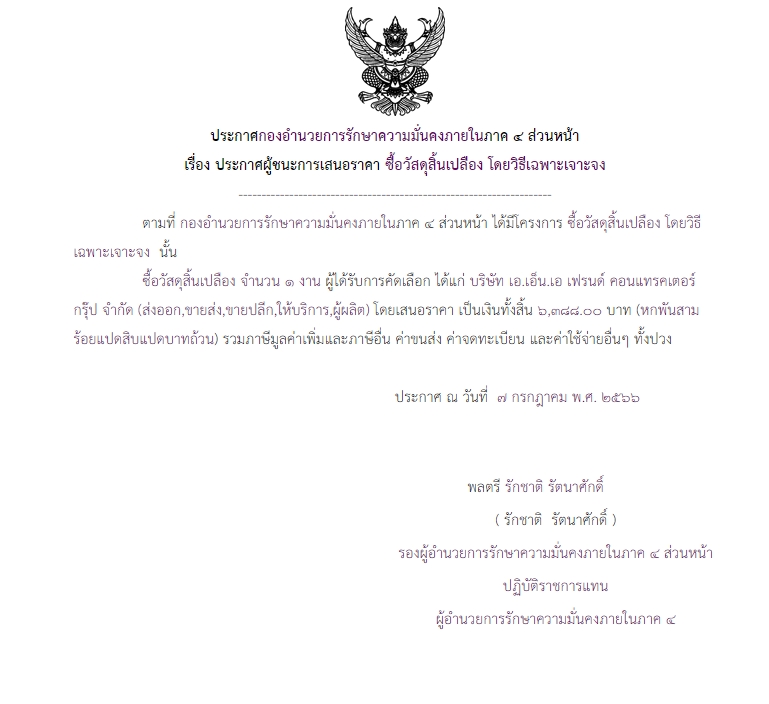 ประกาศกองอำนวยการรักษาความมั่นคงภายในภาค ๔ ส่วนหน้า
เรื่อง ประกาศผู้ชนะการเสนอราคา ซื้อวัสดุสิ้นเปลือง โดยวิธีเฉพาะเจาะจง

--------------------------------------------------------------------

ตามที่ กองอำนวยการรักษาความมั่นคงภายในภาค ๔ ส่วนหน้า ได้มีโครงการ ซื้อวัสดุสิ้นเปลือง โดยวิธีเฉพาะเจาะจง นั้น

ซื้อวัสดุสิ้นเปลือง จำนวน ๑ งาน ผู้ได้รับการคัดเลือก ได้แก่ บริษัท เอ.เอ็น.เอ เฟรนด์ คอนแทรคเตอร์ กรุ๊ป จำกัด (ส่งออก,ขายส่ง,ขายปลีก,ให้บริการ,ผู้ผลิต) โดยเสนอราคา เป็นเงินทั้งสิ้น ๖,๓๘๘.๐๐ บาท (หกพันสามร้อยแปดสิบแปดบาทถ้วน) รวมภาษีมูลค่าเพิ่มและภาษีอื่น ค่าขนส่ง ค่าจดทะเบียน และค่าใช้จ่ายอื่นๆ ทั้งปวง

ประกาศ ณ วันที่ ๗ กรกฎาคม พ.ศ. ๒๕๖๖

พลตรี รักชาติ รัตนาศักดิ์
( รักชาติ รัตนาศักดิ์ )
รองผู้อำนวยการรักษาความมั่นคงภายในภาค ๔ ส่วนหน้า
ปฏิบัติราชการแทน
ผู้อำนวยการรักษาความมั่นคงภายในภาค ๔